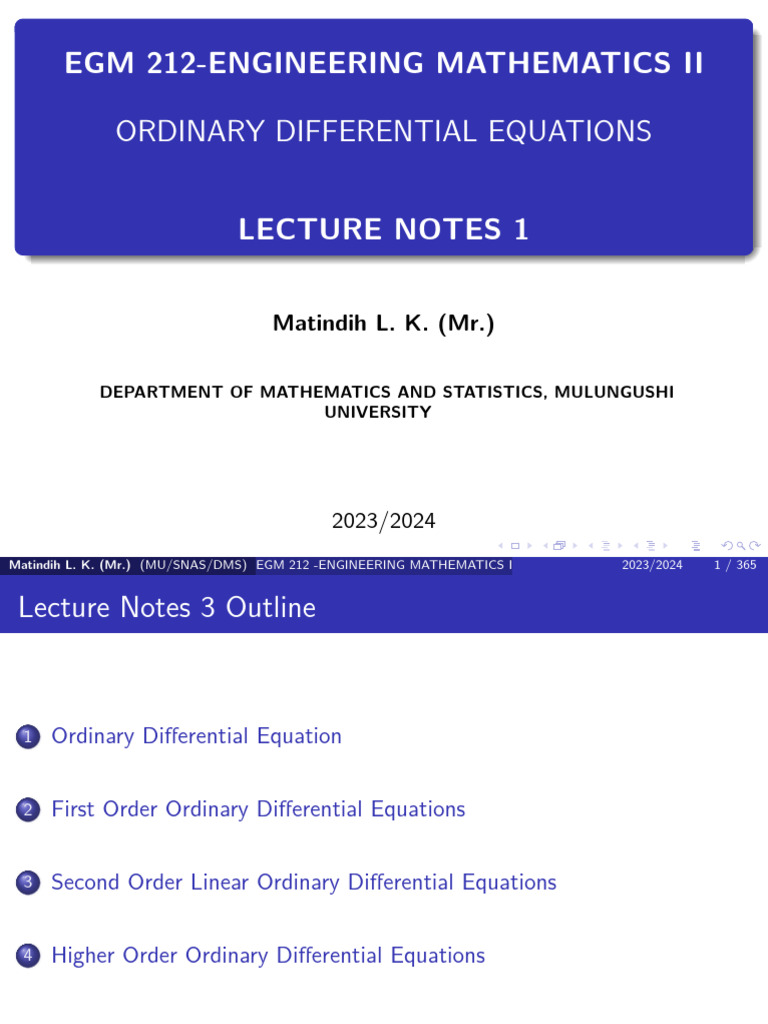 EGM 212-ENGINEERING MATHEMATICS II

ORDINARY DIFFERENTIAL EQUATIONS

LECTURE NOTES 1

Matindih L. K. (Mr.)

DEPARTMENT OF MATHEMATICS AND STATISTICS, MULUNGUSHI UNIVERSITY

2023/2024

Matindih L. K. (Mr.) (MU/SNAS/DMS) EGM 212 -ENGINEERING MATHEMATICS I 2023/2024 1 / 365

Lecture Notes 3 Outline

1 Ordinary Differential Equation

2 First Order Ordinary Differential Equations

3 Second Order Linear Ordinary Differential Equations

4 Higher Order Ordinary Differential Equations